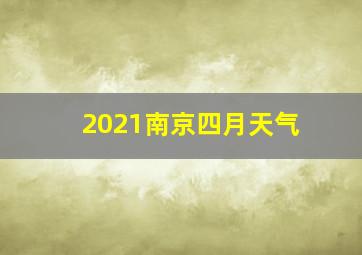 2021南京四月天气